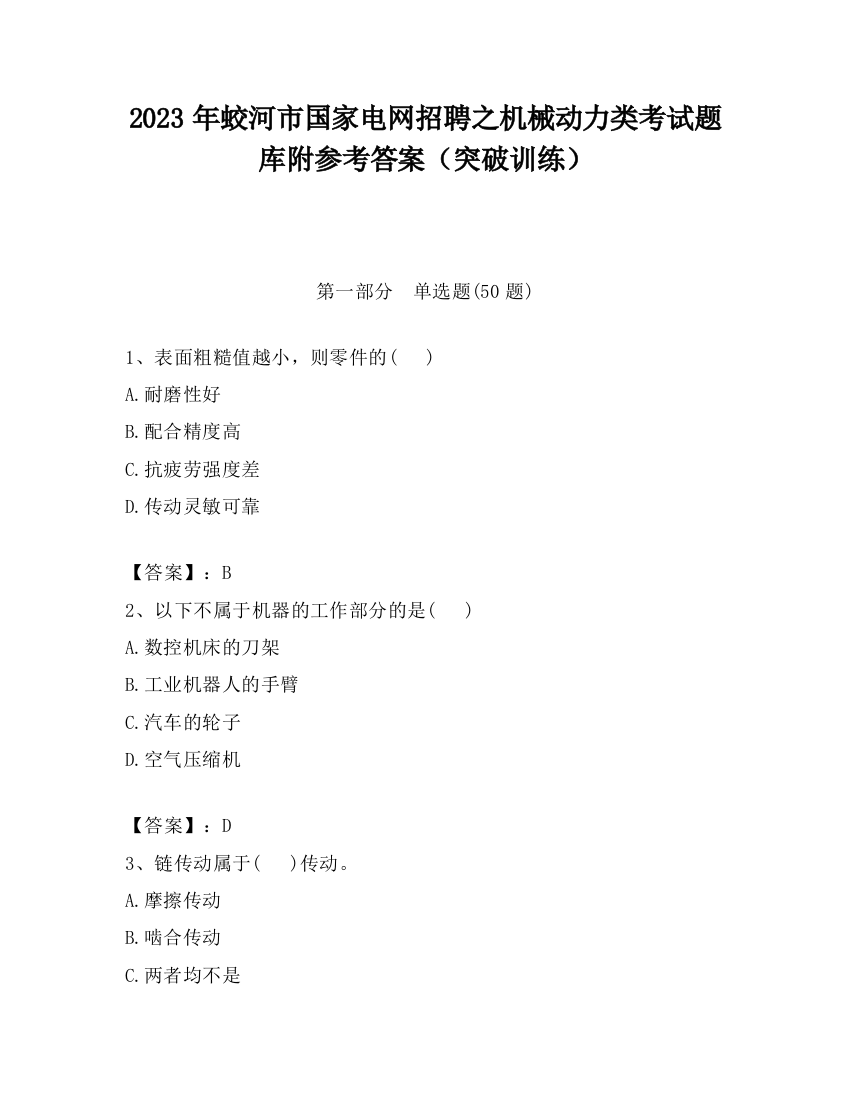 2023 年蛟河市国家电网招聘之机械动力类考试题库附参考答案（突破训练）

第一部分　单选题(50 题)

1、表面粗糙值越小，则零件的(　　)

A.耐磨性好

B.配合精度高

C.抗疲劳强度差

D.传动灵敏可靠

【答案】：B

2、以下不属于机器的工作部分的是(　　)

A.数控机床的刀架

B.工业机器人的手臂

C.汽车的轮子

D.空气压缩机

【答案】：D

3、链传动属于(　　)传动。

A.摩擦传动

B.啮合传动

C.两者均不是